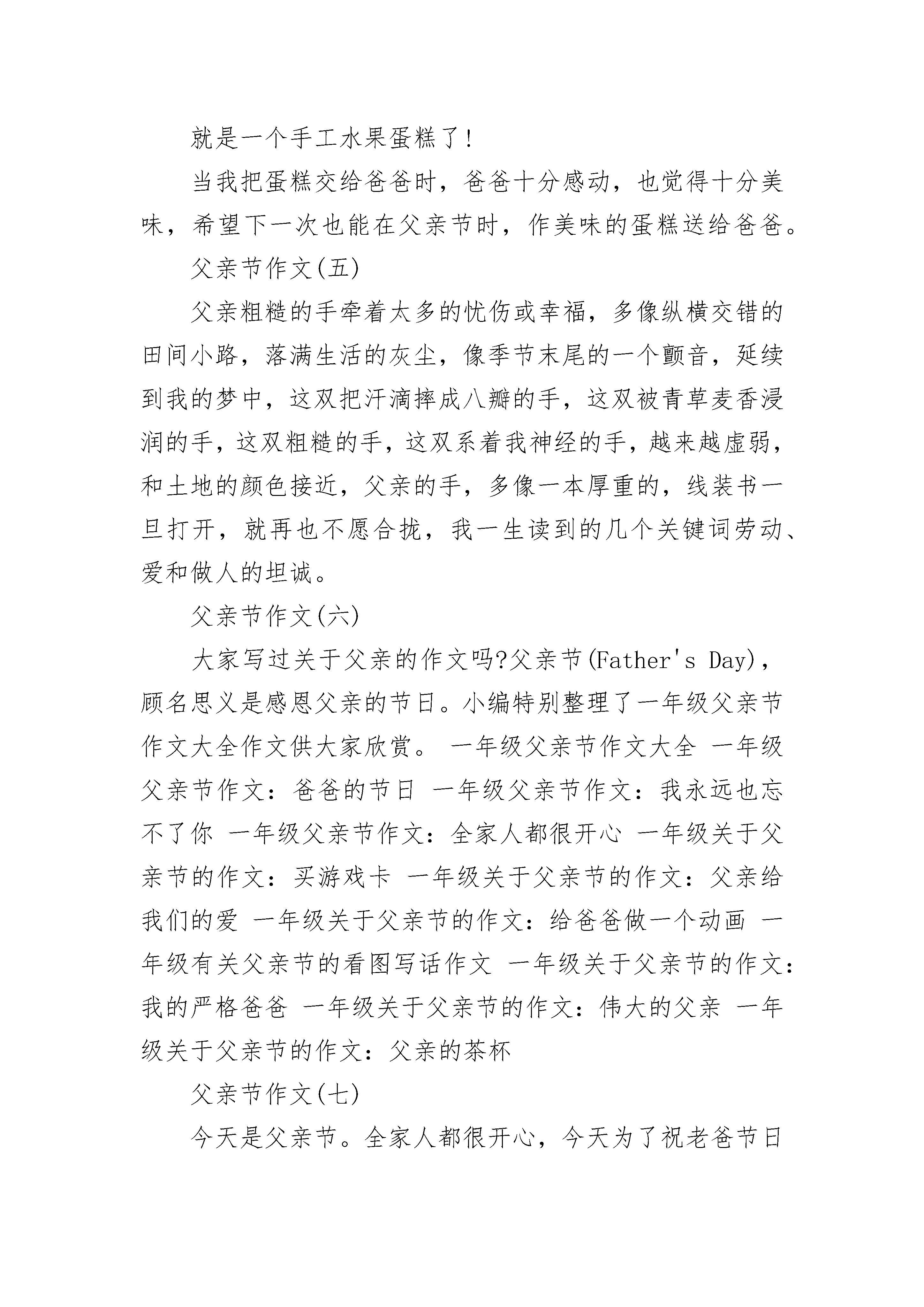 就是一个手工水果蛋糕了!

当我把蛋糕交给爸爸时，爸爸十分感动，也觉得十分美味，希望下一次也能在父亲节时，作美味的蛋糕送给爸爸。

父亲节作文(五)

父亲粗糙的手牵着太多的忧伤或幸福，多像纵横交错的田间小路，落满生活的灰尘，像季节末尾的一个颤音，延续到我的梦中，这双把汗滴摔成八瓣的手，这双被青草麦香浸润的手，这双粗糙的手，这双系着我神经的手，越来越虚弱，和土地的颜色接近，父亲的手，多像一本厚重的，线装书一旦打开，就再也不愿合拢，我一生读到的几个关键词劳动、爱和做人的坦诚。

父亲节作文(六)

大家写过关于父亲的作文吗?父亲节(Father's Day)，顾名思义是感恩父亲的节日。小编特别整理了一年级父亲节作文大全作文供大家欣赏。 一年级父亲节作文大全 一年级父亲节作文：爸爸的节日 一年级父亲节作文：我永远也忘不了你 一年级父亲节作文：全家人都很开心 一年级关于父亲节的作文：买游戏卡 一年级关于父亲节的作文：父亲给我们的爱 一年级关于父亲节的作文：给爸爸做一个动画 一年级有关父亲节的看图写话作文 一年级关于父亲节的作文：我的严格爸爸 一年级关于父亲节的作文：伟大的父亲 一年级关于父亲节的作文：父亲的茶杯

父亲节作文(七)

今天是父亲节。全家人都很开心，今天为了祝老爸节日